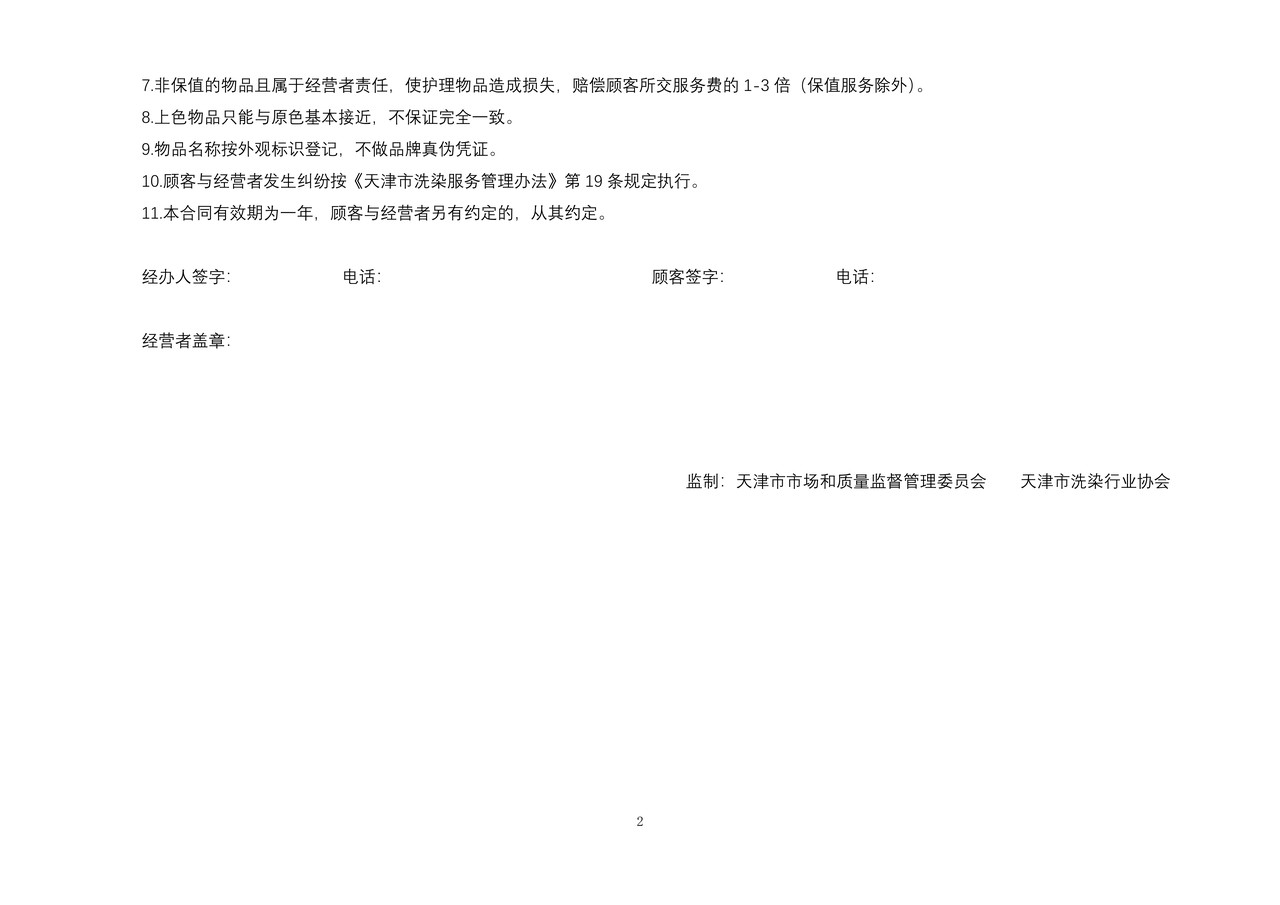 7.非保值的物品且属于经营者责任，使护理物品造成损失，赔偿顾客所交服务费的 1-3 倍（保值服务除外）。
8.上色物品只能与原色基本接近，不保证完全一致。
9.物品名称按外观标识登记，不做品牌真伪凭证。
10.顾客与经营者发生纠纷按《天津市洗染服务管理办法》第 19 条规定执行。
11.本合同有效期为一年，顾客与经营者另有约定的，从其约定。

经办人签字: 电话: 顾客签字: 电话:

经营者盖章:

监制：天津市市场和质量监督管理委员会 天津市洗染行业协会

2